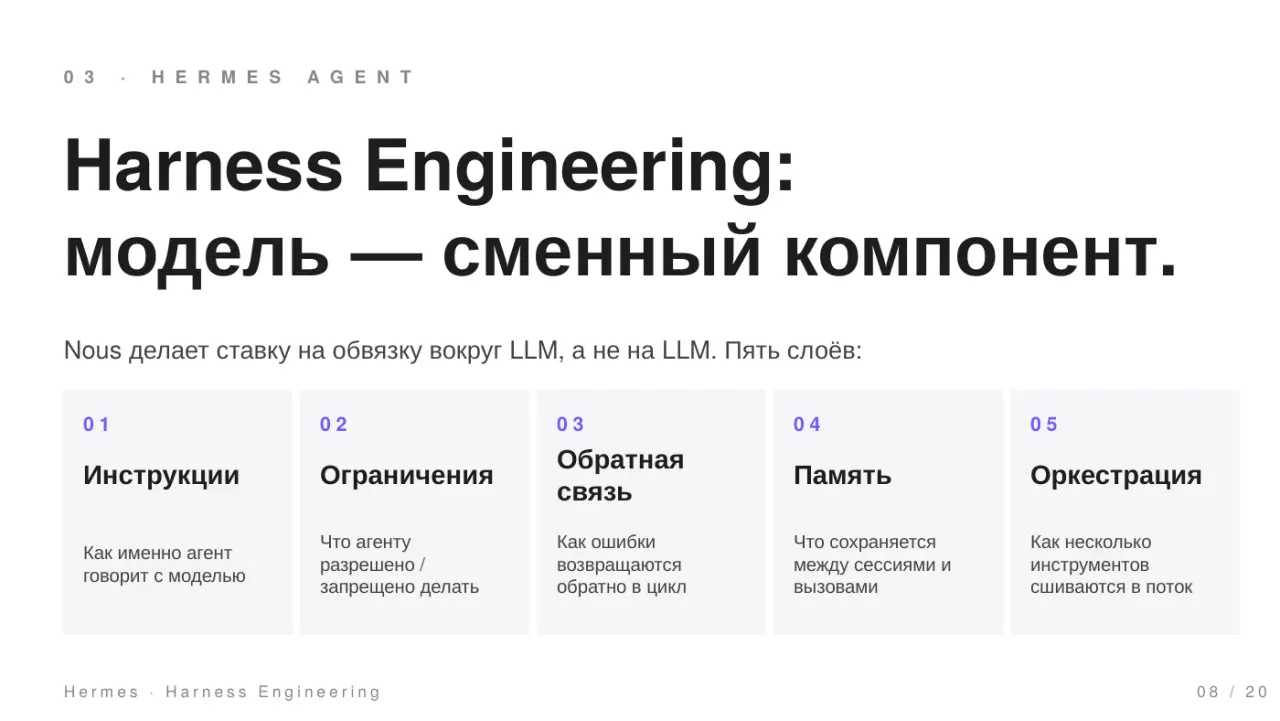 03 · HERMES AGENT

Harness Engineering: модель — сменный компонент.

Nous делает ставку на обвязку вокруг LLM, а не на LLM. Пять слоёв:

01
Инструкции
Как именно агент говорит с моделью

02
Ограничения
Что агенту разрешено / запрещено делать

03
Обратная связь
Как ошибки возвращаются обратно в цикл

04
Память
Что сохраняется между сессиями и вызовами

05
Оркестрация
Как несколько инструментов сшиваются в поток

Hermes · Harness Engineering

08 / 20